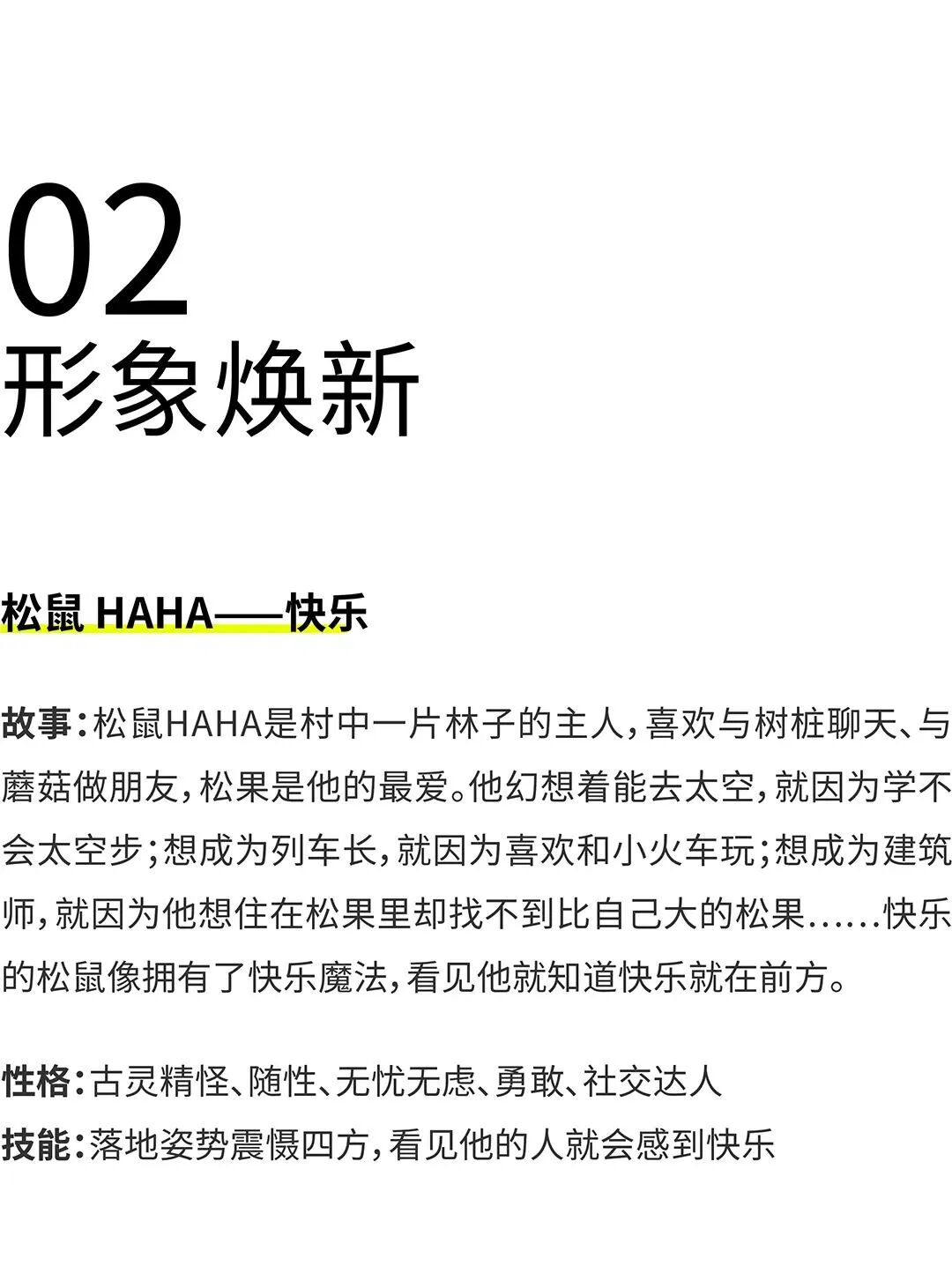 02
形象焕新

松鼠 HAHA——快乐

故事：松鼠HAHA是村中一片林子的主人，喜欢与树桩聊天、与蘑菇做朋友，松果是他的最爱。他幻想着能去太空，就因为学不会太空步；想成为列车长，就因为喜欢和小火车玩；想成为建筑师，就因为他想住在松果里却找不到比自己大的松果……快乐的松鼠像拥有了快乐魔法，看见他就知道快乐就在前方。

性格：古灵精怪、随性、无忧无虑、勇敢、社交达人
技能：落地姿势震慑四方，看见他的人就会感到快乐